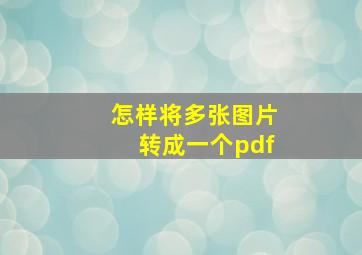 怎样将多张图片
转成一个pdf